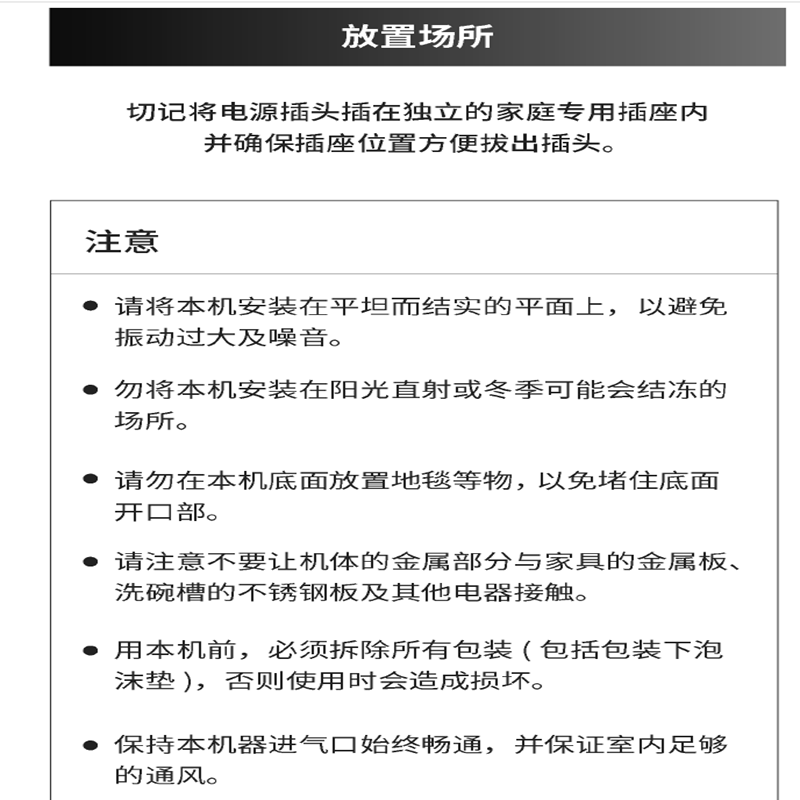 放置场所

切记将电源插头插在独立的家庭专用插座内并确保插座位置方便拔出插头。

注意

● 请将本机安装在平坦而结实的平面上，以避免振动过大及噪音。

● 勿将本机安装在阳光直射或冬季可能会结冻的场所。

● 请勿在本机底面放置地毯等物，以免堵住底面开口部。

● 请注意不要让机体的金属部分与家具的金属板、洗碗槽的不锈钢板及其他电器接触。

● 用本机前，必须拆除所有包装（包括包装下泡沫垫），否则使用时会造成损坏。

● 保持本机器进气口始终畅通，并保证室内足够的通风。